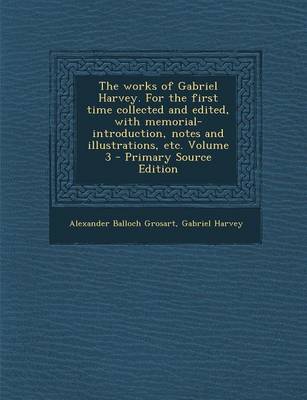 The works of Gabriel Harvey. For the first time collected and edited, with memorial-introduction, notes and illustrations, etc. Volume 3 - Primary Source Edition

Alexander Balloch Grosart, Gabriel Harvey